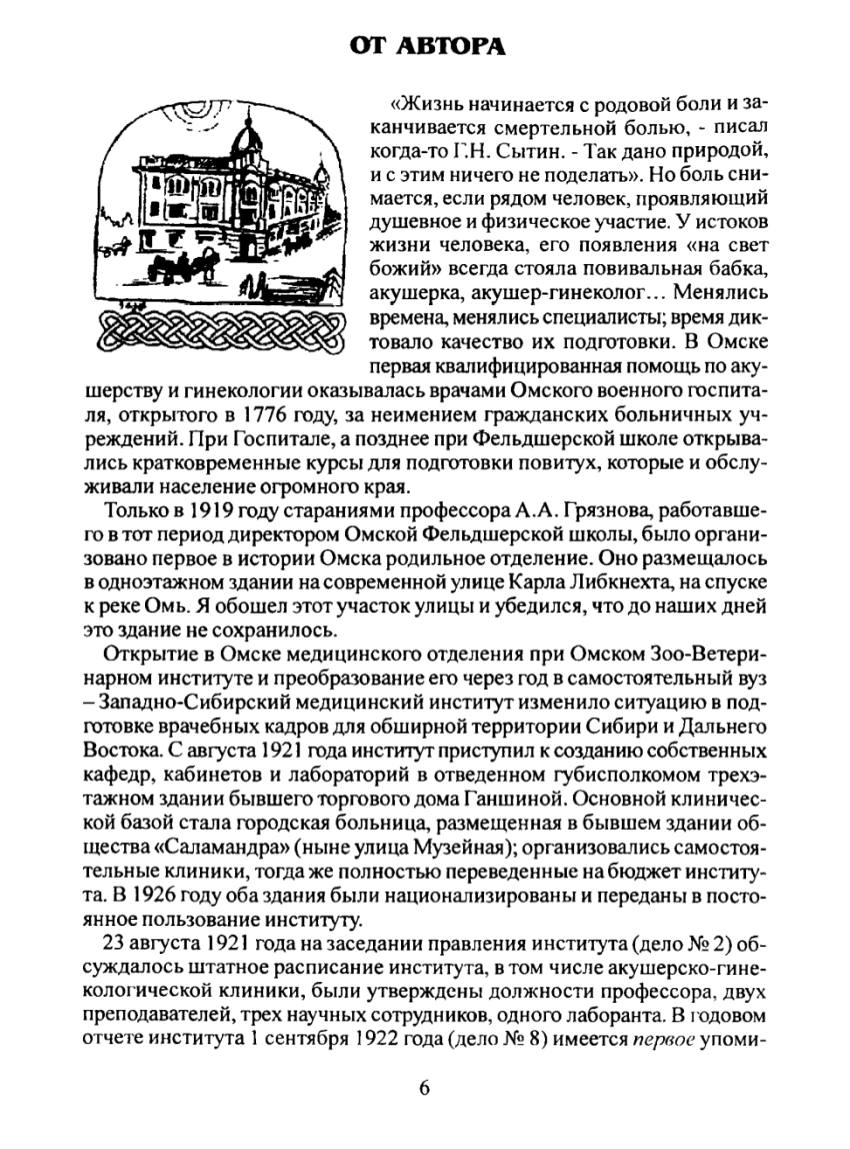 ОТ АВТОРА

«Жизнь начинается с родовой боли и заканчивается смертельной болью, - писал когда-то Г.Н. Сытин. - Так дано природой, и с этим ничего не поделать». Но боль снимается, если рядом человек, проявляющий душевное и физическое участие. У истоков жизни человека, его появления «на свет божий» всегда стояла повивальная бабка, акушерка, акушер-гинеколог... Менялись времена, менялись специалисты; время диктовало качество их подготовки. В Омске первая квалифицированная помощь по акушерству и гинекологии оказывалась врачами Омского военного госпиталя, открытого в 1776 году, за неимением гражданских больничных учреждений. При Госпитале, а позднее при Фельдшерской школе открывались кратковременные курсы для подготовки повитух, которые и обслуживали население огромного края.

Только в 1919 году стараниями профессора А.А. Грязнова, работавшего в тот период директором Омской Фельдшерской школы, было организовано первое в истории Омска родильное отделение. Оно размещалось в одноэтажном здании на современной улице Карла Либкнехта, на спуске к реке Омь. Я обошел этот участок улицы и убедился, что до наших дней это здание не сохранилось.

Открытие в Омске медицинского отделения при Омском Зоо-Ветеринарном институте и преобразование его через год в самостоятельный вуз – Западно-Сибирский медицинский институт изменило ситуацию в подготовке врачебных кадров для обширной территории Сибири и Дальнего Востока. С августа 1921 года институт приступил к созданию собственных кафедр, кабинетов и лабораторий в отведенном губисполкомом трехэтажном здании бывшего торгового дома Ганшиной. Основной клинической базой стала городская больница, размещенная в бывшем здании общества «Саламандра» (ныне улица Музейная); организовались самостоятельные клиники, тогда же полностью переведенные на бюджет института. В 1926 году оба здания были национализированы и переданы в постоянное пользование институту.

23 августа 1921 года на заседании правления института (дело № 2) обсуждалось штатное расписание института, в том числе акушерско-гинекологической клиники, были утверждены должности профессора, двух преподавателей, трех научных сотрудников, одного лаборанта. В годовом отчете института 1 сентября 1922 года (дело № 8) имеется первое упоми-

6